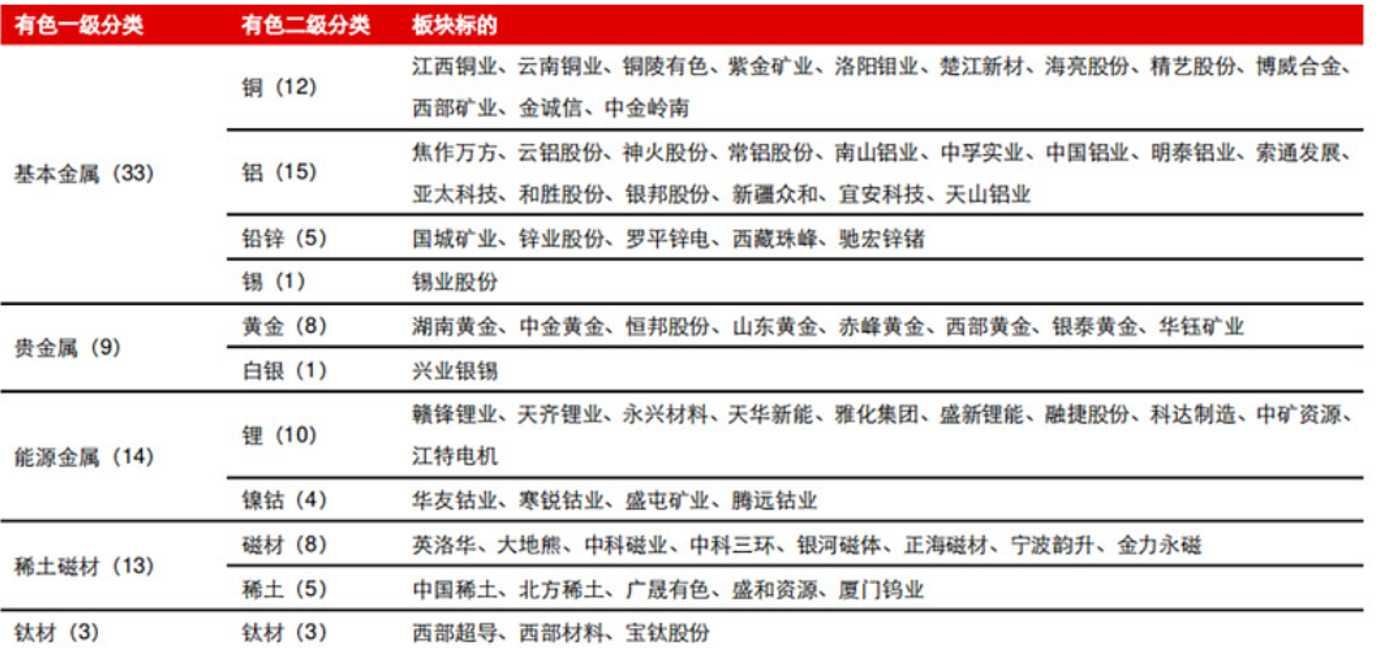 | 有色一级分类 | 有色二级分类 | 板块标的 |
|---|---|---|
| 基本金属（33） | 铜（12） | 江西铜业、云南铜业、铜陵有色、紫金矿业、洛阳钼业、楚江新材、海亮股份、精艺股份、博威合金、西部矿业、金诚信、中金岭南 |
| | 铝（15） | 焦作万方、云铝股份、神火股份、常铝股份、南山铝业、中孚实业、中国铝业、明泰铝业、索通发展、亚太科技、和胜股份、银邦股份、新疆众和、宜安科技、天山铝业 |
| | 铅锌（5） | 国城矿业、锌业股份、罗平锌电、西藏珠峰、驰宏锌锗 |
| | 锡（1） | 锡业股份 |
| 贵金属（9） | 黄金（8） | 湖南黄金、中金黄金、恒邦股份、山东黄金、赤峰黄金、西部黄金、银泰黄金、华钰矿业 |
| | 白银（1） | 兴业银锡 |
| 能源金属（14） | 锂（10） | 赣锋锂业、天齐锂业、永兴材料、天华新能、雅化集团、盛新锂能、融捷股份、科达制造、中矿资源、江特电机 |
| | 镍钴（4） | 华友钴业、寒锐钴业、盛屯矿业、腾远钴业 |
| 稀土磁材（13） | 磁材（8） | 英洛华、大地熊、中科磁业、中科三环、银河磁体、正海磁材、宁波韵升、金力永磁 |
| | 稀土（5） | 中国稀土、北方稀土、广晟有色、盛和资源、厦门钨业 |
| 钛材（3） | 钛材（3） | 西部超导、西部材料、宝钛股份 |